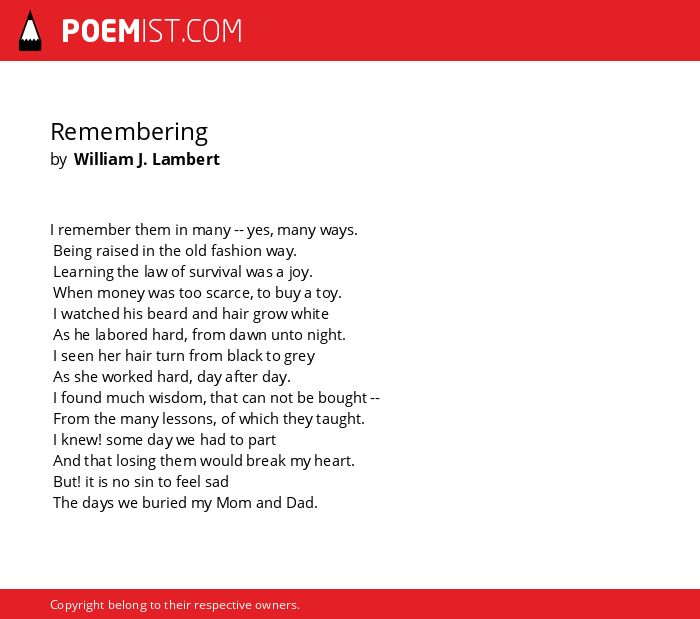 POEMIST.COM

Remembering
by William J. Lambert

I remember them in many -- yes, many ways.
Being raised in the old fashion way.
Learning the law of survival was a joy.
When money was too scarce, to buy a toy.
I watched his beard and hair grow white
As he labored hard, from dawn unto night.
I seen her hair turn from black to grey
As she worked hard, day after day.
I found much wisdom, that can not be bought --
From the many lessons, of which they taught.
I knew! some day we had to part
And that losing them would break my heart.
But! it is no sin to feel sad
The days we buried my Mom and Dad.

Copyright belong to their respective owners.